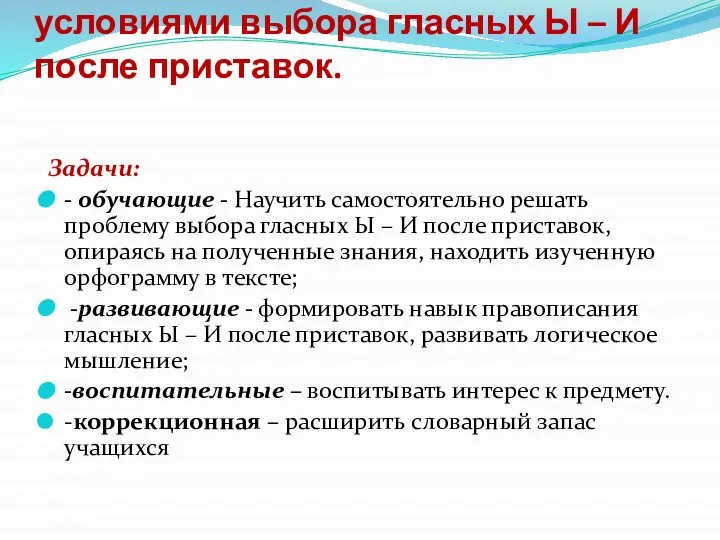 условиями выбора гласных Ы – И после приставок.

Задачи:

- обучающие - Научить самостоятельно решать проблему выбора гласных Ы – И после приставок, опираясь на полученные знания, находить изученную орфограмму в тексте;

-развивающие - формировать навык правописания гласных Ы – И после приставок, развивать логическое мышление;

-воспитательные – воспитывать интерес к предмету.

-коррекционная – расширить словарный запас учащихся